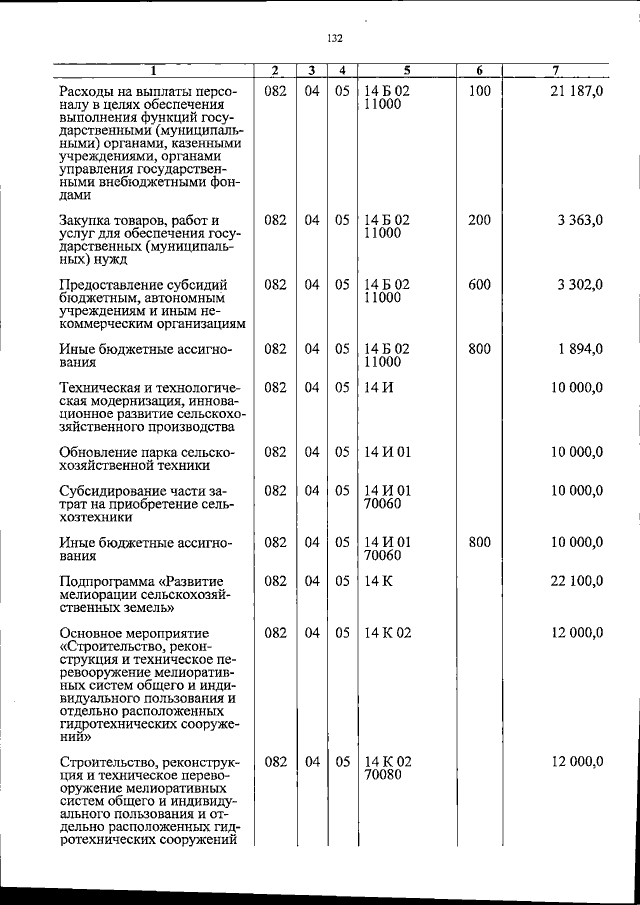 132

| 1 | 2 | 3 | 4 | 5 | 6 | 7 |
|---|---|---|---|---|---|---|
| Расходы на выплаты персоналу в целях обеспечения выполнения функций государственными (муниципальными) органами, казенными учреждениями, органами управления государственными внебюджетными фондами | 082 | 04 | 05 | 14 Б 02 11000 | 100 | 21 187,0 |
| Закупка товаров, работ и услуг для обеспечения государственных (муниципальных) нужд | 082 | 04 | 05 | 14 Б 02 11000 | 200 | 3 363,0 |
| Предоставление субсидий бюджетным, автономным учреждениям и иным некоммерческим организациям | 082 | 04 | 05 | 14 Б 02 11000 | 600 | 3 302,0 |
| Иные бюджетные ассигнования | 082 | 04 | 05 | 14 Б 02 11000 | 800 | 1 894,0 |
| Техническая и технологическая модернизация, инновационное развитие сельскохозяйственного производства | 082 | 04 | 05 | 14 И | | 10 000,0 |
| Обновление парка сельскохозяйственной техники | 082 | 04 | 05 | 14 И 01 | | 10 000,0 |
| Субсидирование части затрат на приобретение сельхозтехники | 082 | 04 | 05 | 14 И 01 70060 | | 10 000,0 |
| Иные бюджетные ассигнования | 082 | 04 | 05 | 14 И 01 70060 | 800 | 10 000,0 |
| Подпрограмма «Развитие мелиорации сельскохозяйственных земель» | 082 | 04 | 05 | 14 К | | 22 100,0 |
| Основное мероприятие «Строительство, реконструкция и техническое перевооружение мелиоративных систем общего и индивидуального пользования и отдельно расположенных гидротехнических сооружений» | 082 | 04 | 05 | 14 К 02 | | 12 000,0 |
| Строительство, реконструкция и техническое перевооружение мелиоративных систем общего и индивидуального пользования и отдельно расположенных гидротехнических сооружений | 082 | 04 | 05 | 14 К 02 70080 | | 12 000,0 |